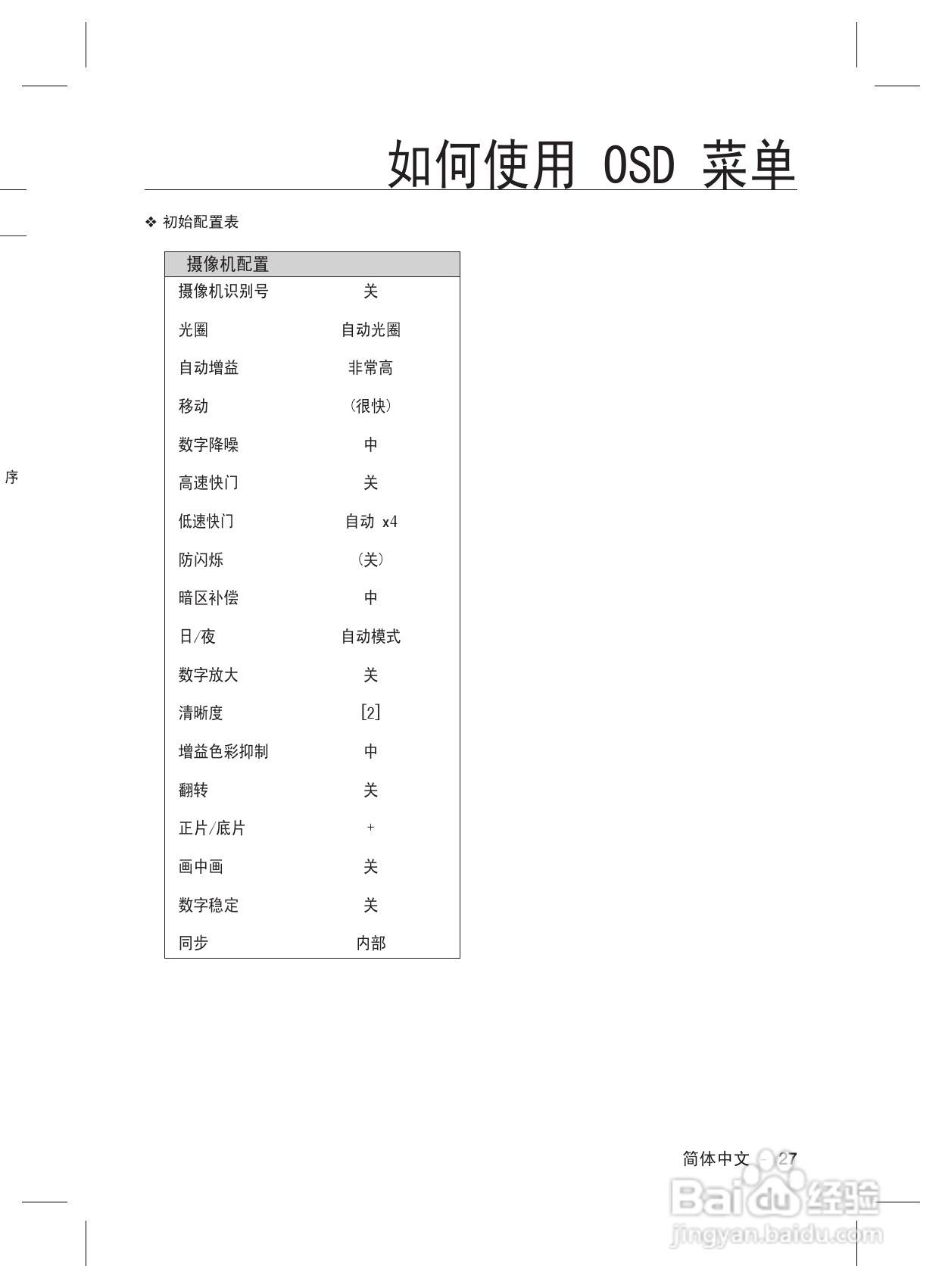 如何使用 OSD 菜单

❖ 初始配置表

| 摄像机配置 | |
|---|---|
| 摄像机识别号 | 关 |
| 光圈 | 自动光圈 |
| 自动增益 | 非常高 |
| 移动 | (很快) |
| 数字降噪 | 中 |
| 高速快门 | 关 |
| 低速快门 | 自动 x4 |
| 防闪烁 | (关) |
| 暗区补偿 | 中 |
| 日/夜 | 自动模式 |
| 数字放大 | 关 |
| 清晰度 | [2] |
| 增益色彩抑制 | 中 |
| 翻转 | 关 |
| 正片/底片 | + |
| 画中画 | 关 |
| 数字稳定 | 关 |
| 同步 | 内部 |

序

简体中文 - 27

Baidu 经验
jingyan.baidu.com